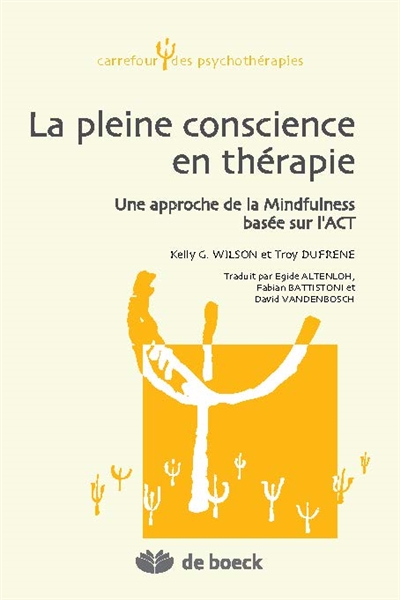 carrefour des psychothérapies

La pleine conscience en thérapie

Une approche de la Mindfulness basée sur l'ACT

Kelly G. WILSON et Troy DUFRENE

Traduit par Egide ALTENLOH, Fabian BATTISTONI et David VANDENBOSCH

de boeck